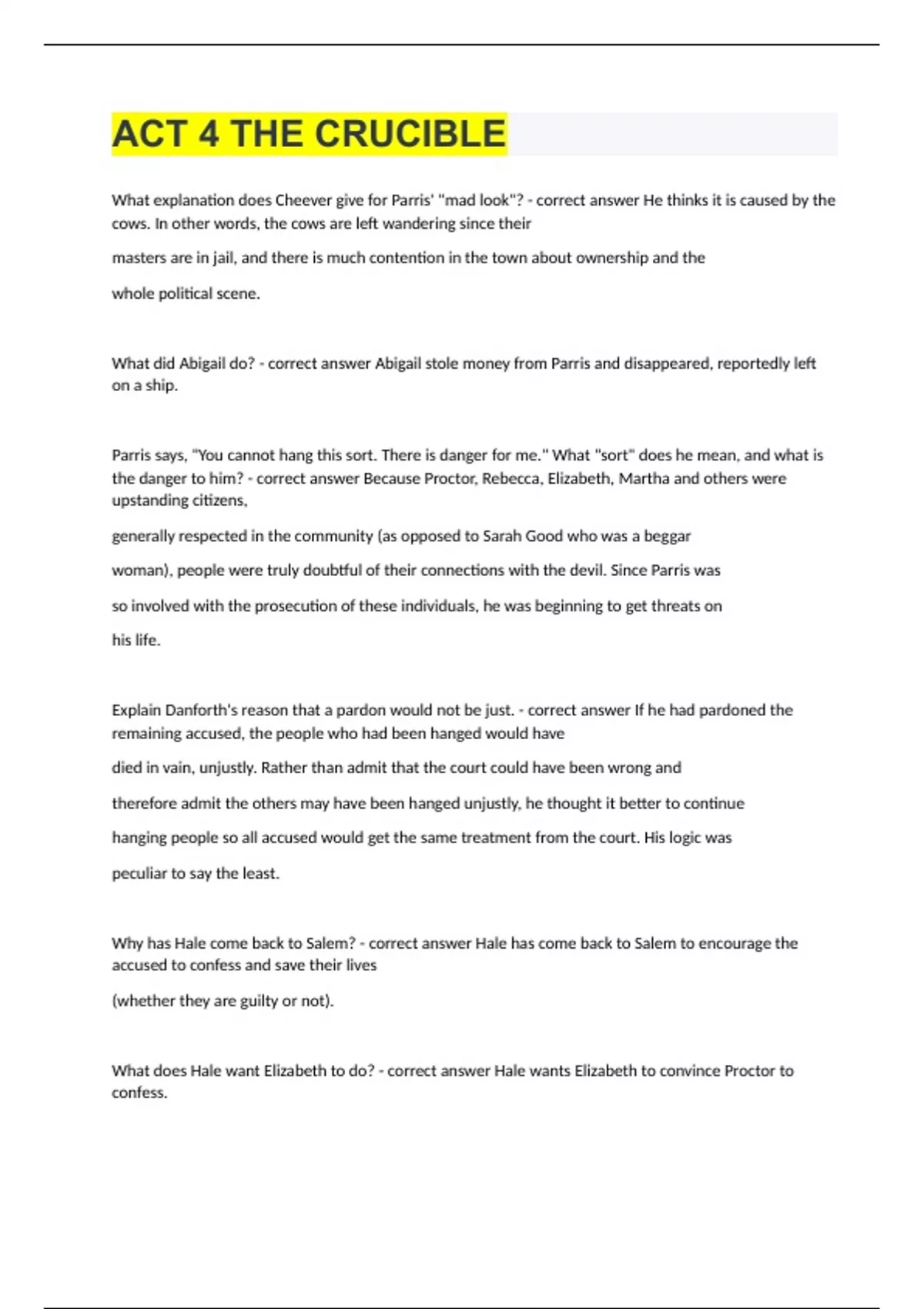 ACT 4 THE CRUCIBLE

What explanation does Cheever give for Parris' "mad look"? - correct answer He thinks it is caused by the cows. In other words, the cows are left wandering since their masters are in jail, and there is much contention in the town about ownership and the whole political scene.

What did Abigail do? - correct answer Abigail stole money from Parris and disappeared, reportedly left on a ship.

Parris says, "You cannot hang this sort. There is danger for me." What "sort" does he mean, and what is the danger to him? - correct answer Because Proctor, Rebecca, Elizabeth, Martha and others were upstanding citizens, generally respected in the community (as opposed to Sarah Good who was a beggar woman), people were truly doubtful of their connections with the devil. Since Parris was so involved with the prosecution of these individuals, he was beginning to get threats on his life.

Explain Danforth's reason that a pardon would not be just. - correct answer If he had pardoned the remaining accused, the people who had been hanged would have died in vain, unjustly. Rather than admit that the court could have been wrong and therefore admit the others may have been hanged unjustly, he thought it better to continue hanging people so all accused would get the same treatment from the court. His logic was peculiar to say the least.

Why has Hale come back to Salem? - correct answer Hale has come back to Salem to encourage the accused to confess and save their lives (whether they are guilty or not).

What does Hale want Elizabeth to do? - correct answer Hale wants Elizabeth to convince Proctor to confess.